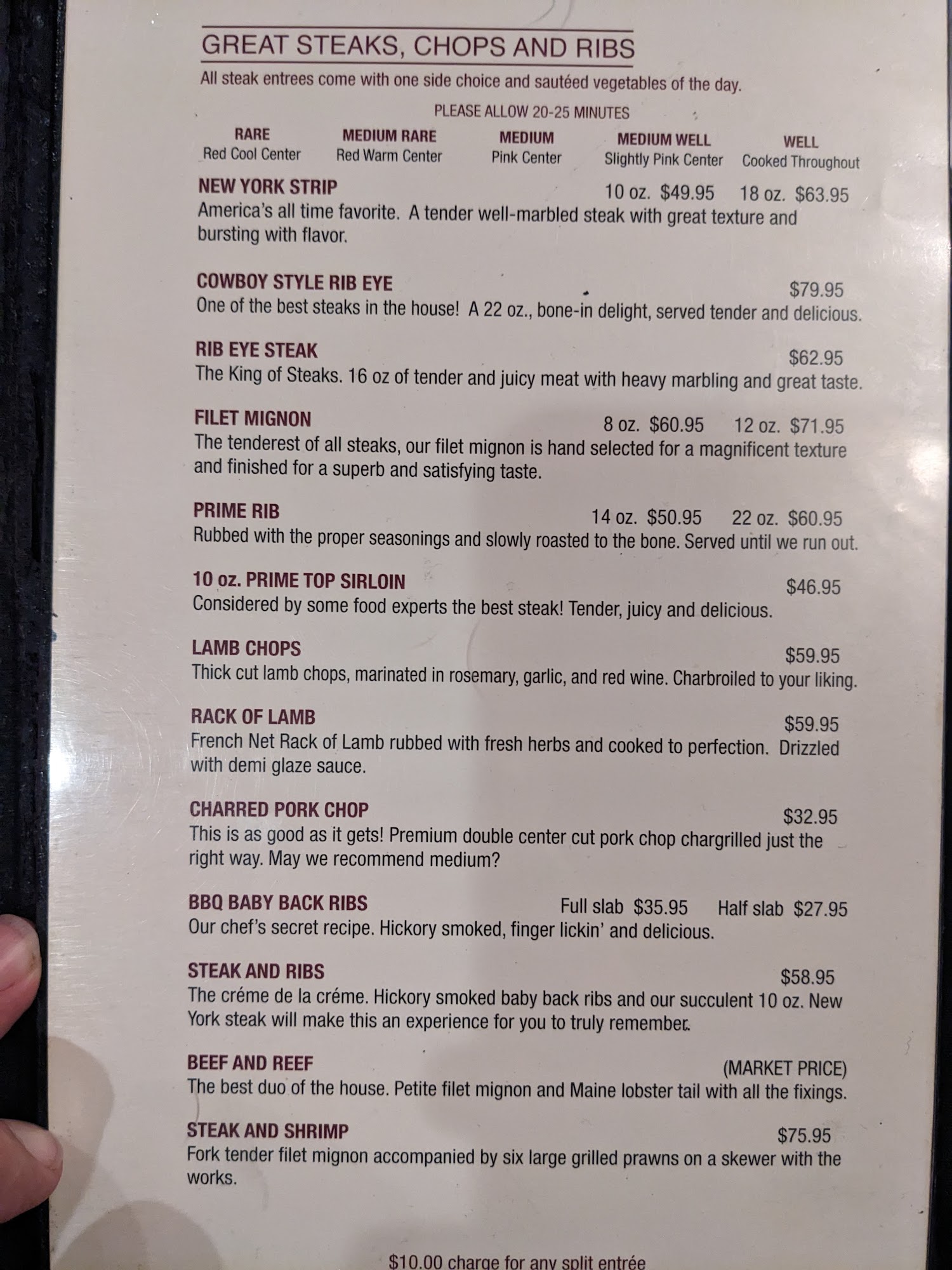 GREAT STEAKS, CHOPS AND RIBS

All steak entrees come with one side choice and sautéed vegetables of the day.

PLEASE ALLOW 20-25 MINUTES

RARE
Red Cool Center

MEDIUM RARE
Red Warm Center

MEDIUM
Pink Center

MEDIUM WELL
Slightly Pink Center

WELL
Cooked Throughout

NEW YORK STRIP 10 oz. $49.95 18 oz. $63.95
America's all time favorite. A tender well-marbled steak with great texture and bursting with flavor.

COWBOY STYLE RIB EYE $79.95
One of the best steaks in the house! A 22 oz., bone-in delight, served tender and delicious.

RIB EYE STEAK $62.95
The King of Steaks. 16 oz of tender and juicy meat with heavy marbling and great taste.

FILET MIGNON 8 oz. $60.95 12 oz. $71.95
The tenderest of all steaks, our filet mignon is hand selected for a magnificent texture and finished for a superb and satisfying taste.

PRIME RIB 14 oz. $50.95 22 oz. $60.95
Rubbed with the proper seasonings and slowly roasted to the bone. Served until we run out.

10 oz. PRIME TOP SIRLOIN $46.95
Considered by some food experts the best steak! Tender, juicy and delicious.

LAMB CHOPS $59.95
Thick cut lamb chops, marinated in rosemary, garlic, and red wine. Charbroiled to your liking.

RACK OF LAMB $59.95
French Net Rack of Lamb rubbed with fresh herbs and cooked to perfection. Drizzled with demi glaze sauce.

CHARRED PORK CHOP $32.95
This is as good as it gets! Premium double center cut pork chop chargrilled just the right way. May we recommend medium?

BBQ BABY BACK RIBS Full slab $35.95 Half slab $27.95
Our chef's secret recipe. Hickory smoked, finger lickin' and delicious.

STEAK AND RIBS $58.95
The créme de la créme. Hickory smoked baby back ribs and our succulent 10 oz. New York steak will make this an experience for you to truly remember.

BEEF AND REEF (MARKET PRICE)
The best duo of the house. Petite filet mignon and Maine lobster tail with all the fixings.

STEAK AND SHRIMP $75.95
Fork tender filet mignon accompanied by six large grilled prawns on a skewer with the works.

$10.00 charge for any split entrée